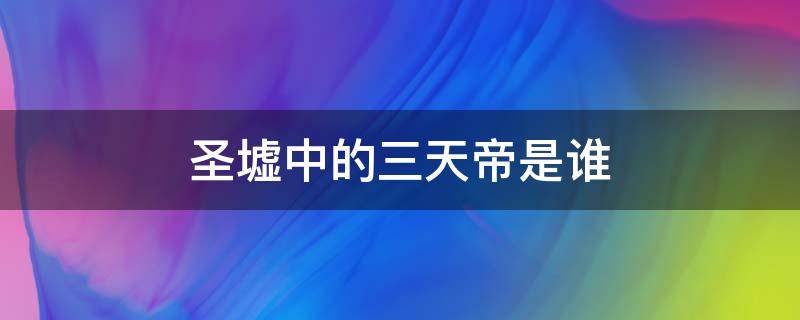 圣墟中的三天帝是谁